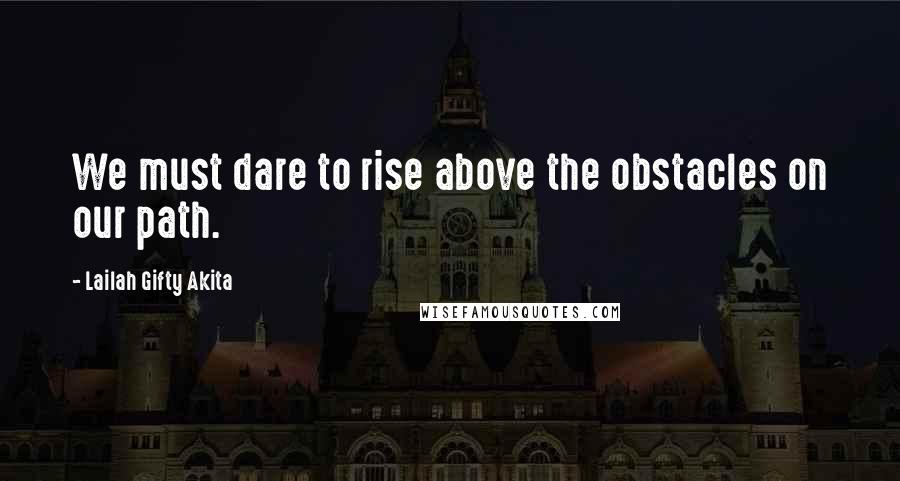 We must dare to rise above the obstacles on our path.

- Lailah Gifty Akita

WISEFAMOUSQUOTES.COM